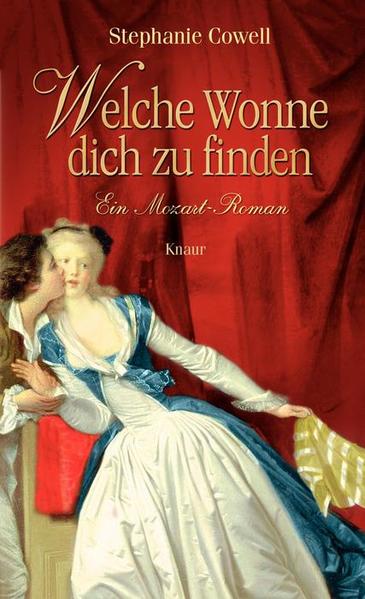 Stephanie Cowell

Welche Wonne dich zu finden

Ein Mozart-Roman

Knaur